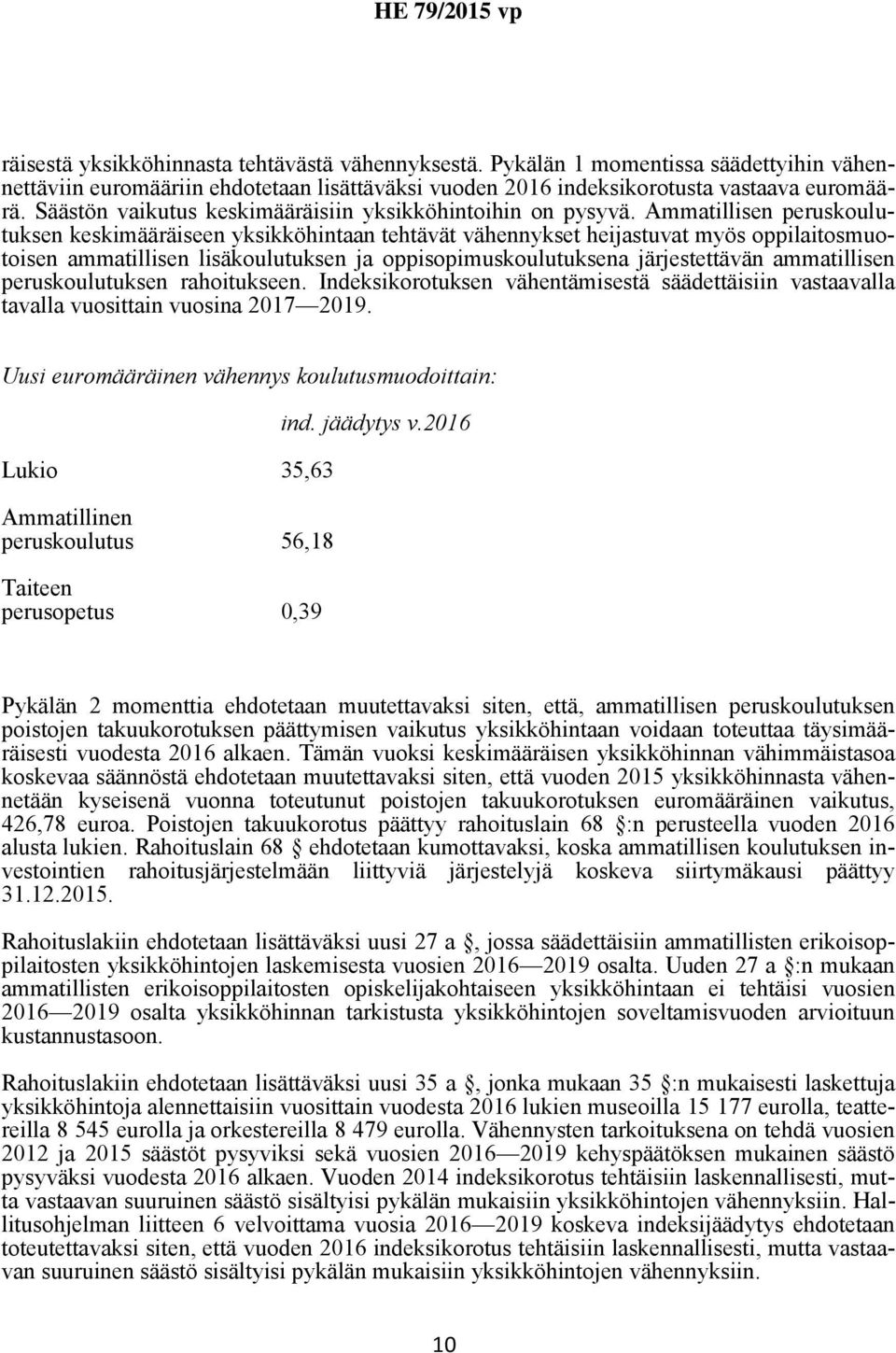 HE 79/2015 vp

räisestä yksikköhinnasta tehtävästä vähennyksestä. Pykälän 1 momentissa säädettyihin vähennettäviin euromääriin ehdotetaan lisättäväksi vuoden 2016 indeksikorotusta vastaava euromäärä. Säästön vaikutus keskimääräisiin yksikköhintoihin on pysyvä. Ammatillisen peruskoulutuksen keskimääräiseen yksikköhintaan tehtävät vähennykset heijastuvat myös oppilaitosmuotoisen ammatillisen lisäkoulutuksen ja oppisopimuskoulutuksena järjestettävän ammatillisen peruskoulutuksen rahoitukseen. Indeksikorotuksen vähentämisestä säädettäisiin vastaavalla tavalla vuosittain vuosina 2017—2019.

Uusi euromääräinen vähennys koulutusmuodoittain:

| | ind. jäädytys v.2016 |
|---|---|
| Lukio | 35,63 |
| Ammatillinen peruskoulutus | 56,18 |
| Taiteen perusopetus | 0,39 |

Pykälän 2 momenttia ehdotetaan muutettavaksi siten, että, ammatillisen peruskoulutuksen poistojen takuukorotuksen päättymisen vaikutus yksikköhintaan voidaan toteuttaa täysimääräisesti vuodesta 2016 alkaen. Tämän vuoksi keskimääräisen yksikköhinnan vähimmäistasoa koskevaa säännöstä ehdotetaan muutettavaksi siten, että vuoden 2015 yksikköhinnasta vähennetään kyseisenä vuonna toteutunut poistojen takuukorotuksen euromääräinen vaikutus, 426,78 euroa. Poistojen takuukorotus päättyy rahoituslain 68 §:n perusteella vuoden 2016 alusta lukien. Rahoituslain 68 § ehdotetaan kumottavaksi, koska ammatillisen koulutuksen investointien rahoitusjärjestelmään liittyviä järjestelyjä koskeva siirtymäkausi päättyy 31.12.2015.

Rahoituslakiin ehdotetaan lisättäväksi uusi 27 a §, jossa säädettäisiin ammatillisten erikoisoppilaitosten yksikköhintojen laskemisesta vuosien 2016—2019 osalta. Uuden 27 a §:n mukaan ammatillisten erikoisoppilaitosten opiskelijakohtaiseen yksikköhintaan ei tehtäisi vuosien 2016—2019 osalta yksikköhinnan tarkistusta yksikköhintojen soveltamisvuoden arvioituun kustannustasoon.

Rahoituslakiin ehdotetaan lisättäväksi uusi 35 a §, jonka mukaan 35 §:n mukaisesti laskettuja yksikköhintoja alennettaisiin vuosittain vuodesta 2016 lukien museoilla 15 177 eurolla, teattereilla 8 545 eurolla ja orkestereilla 8 479 eurolla. Vähennysten tarkoituksena on tehdä vuosien 2012 ja 2015 säästöt pysyviksi sekä vuosien 2016—2019 kehyspäätöksen mukainen säästö pysyväksi vuodesta 2016 alkaen. Vuoden 2014 indeksikorotus tehtäisiin laskennallisesti, mutta vastaavan suuruinen säästö sisältyisi pykälän mukaisiin yksikköhintojen vähennyksiin. Hallitusohjelman liitteen 6 velvoittama vuosia 2016—2019 koskeva indeksijäädytys ehdotetaan toteutettavaksi siten, että vuoden 2016 indeksikorotus tehtäisiin laskennallisesti, mutta vastaavan suuruinen säästö sisältyisi pykälän mukaisiin yksikköhintojen vähennyksiin.

10